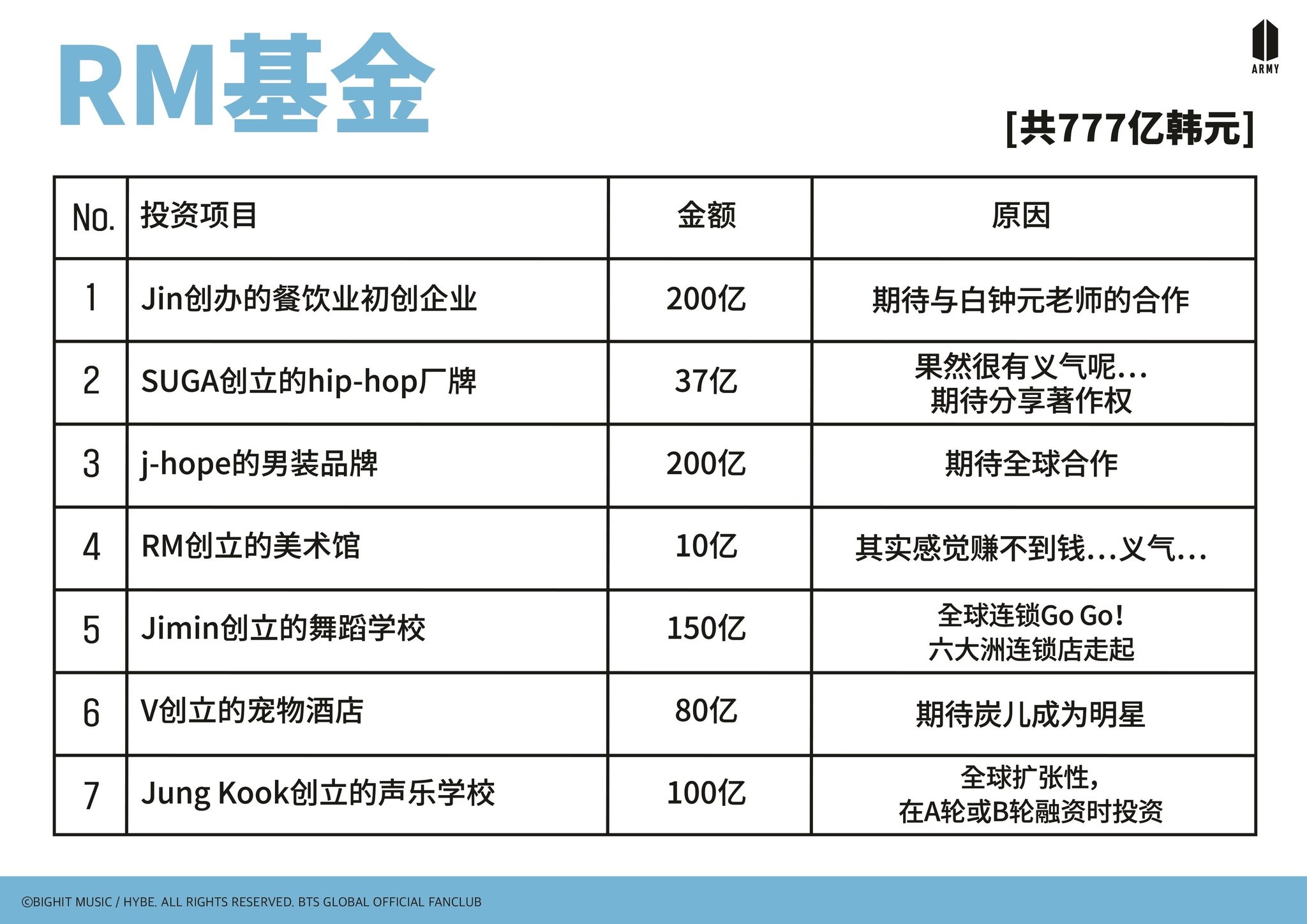 RM基金

ARMY

[共777亿韩元]

| No. | 投资项目 | 金额 | 原因 |
|---|---|---|---|
| 1 | Jin创办的餐饮业初创企业 | 200亿 | 期待与白钟元老师的合作 |
| 2 | SUGA创立的hip-hop厂牌 | 37亿 | 果然很有义气呢… 期待分享著作权 |
| 3 | j-hope的男装品牌 | 200亿 | 期待全球合作 |
| 4 | RM创立的美术馆 | 10亿 | 其实感觉赚不到钱…义气… |
| 5 | Jimin创立的舞蹈学校 | 150亿 | 全球连锁Go Go! 六大洲连锁店走起 |
| 6 | V创立的宠物酒店 | 80亿 | 期待炭儿成为明星 |
| 7 | Jung Kook创立的声乐学校 | 100亿 | 全球扩张性, 在A轮或B轮融资时投资 |

©BIGHIT MUSIC / HYBE. ALL RIGHTS RESERVED. BTS GLOBAL OFFICIAL FANCLUB